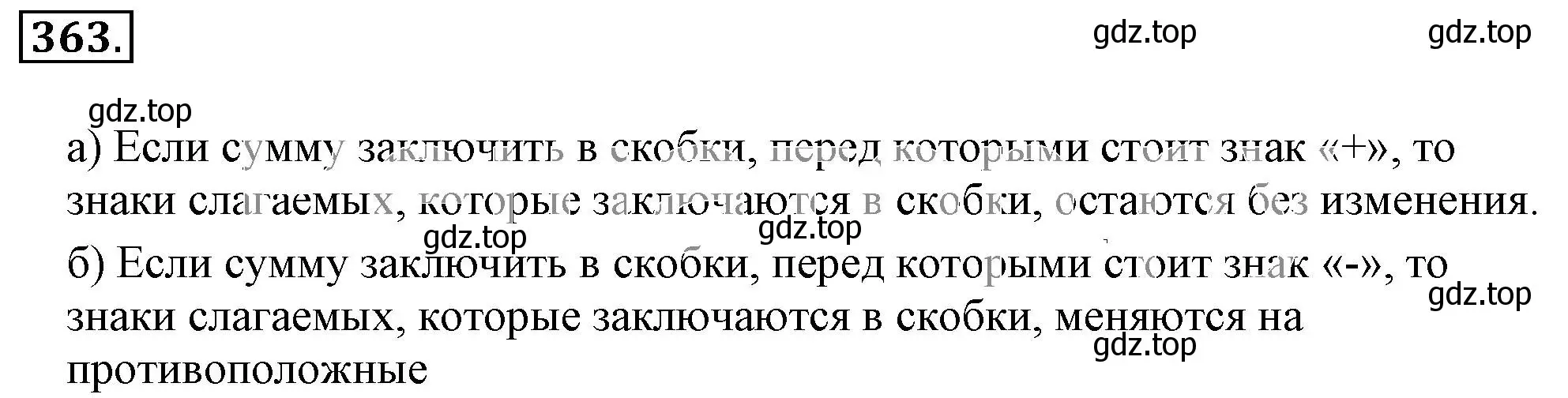 363.

gdz.top gdz.top

gdz.top

а) Если сумму заключить в скобки, перед которыми стоит знак «+», то знаки слагаемых, которые заключаются в скобки, остаются без изменения.

gdz.top gdz.top

б) Если сумму заключить в скобки, перед которыми стоит знак «-», то знаки слагаемых, которые заключаются в скобки, меняются на противоположные

gdz.top

gdz.top